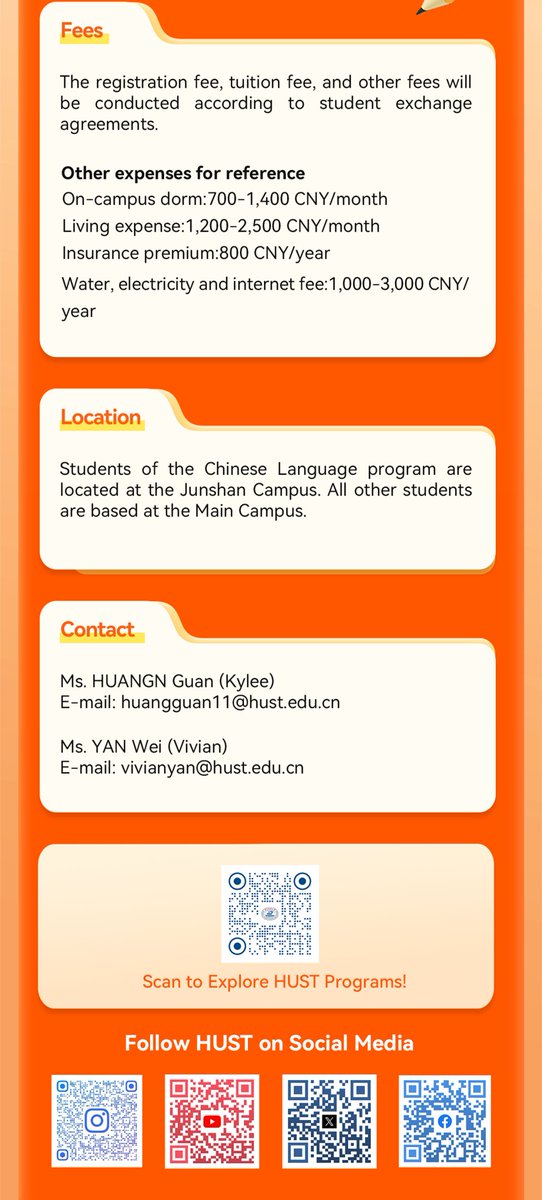 Fees

The registration fee, tuition fee, and other fees will be conducted according to student exchange agreements.

Other expenses for reference
On-campus dorm:700-1,400 CNY/month
Living expense:1,200-2,500 CNY/month
Insurance premium:800 CNY/year
Water, electricity and internet fee:1,000-3,000 CNY/year

Location

Students of the Chinese Language program are located at the Junshan Campus. All other students are based at the Main Campus.

Contact

Ms. HUANGN Guan (Kylee)
E-mail: huangguan11@hust.edu.cn

Ms. YAN Wei (Vivian)
E-mail: vivianyan@hust.edu.cn

Scan to Explore HUST Programs!

Follow HUST on Social Media